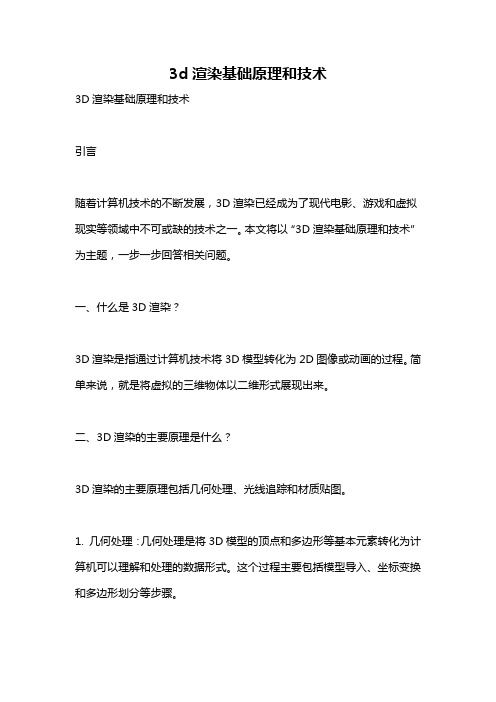 3d 渲染基础原理和技术

3D 渲染基础原理和技术

引言

随着计算机技术的不断发展，3D 渲染已经成为了现代电影、游戏和虚拟现实等领域中不可或缺的技术之一。本文将以“3D 渲染基础原理和技术”为主题，一步一步回答相关问题。

一、什么是 3D 渲染？

3D 渲染是指通过计算机技术将 3D 模型转化为 2D 图像或动画的过程。简单来说，就是将虚拟的三维物体以二维形式展现出来。

二、3D 渲染的主要原理是什么？

3D 渲染的主要原理包括几何处理、光线追踪和材质贴图。

1. 几何处理：几何处理是将 3D 模型的顶点和多边形等基本元素转化为计算机可以理解和处理的数据形式。这个过程主要包括模型导入、坐标变换和多边形划分等步骤。